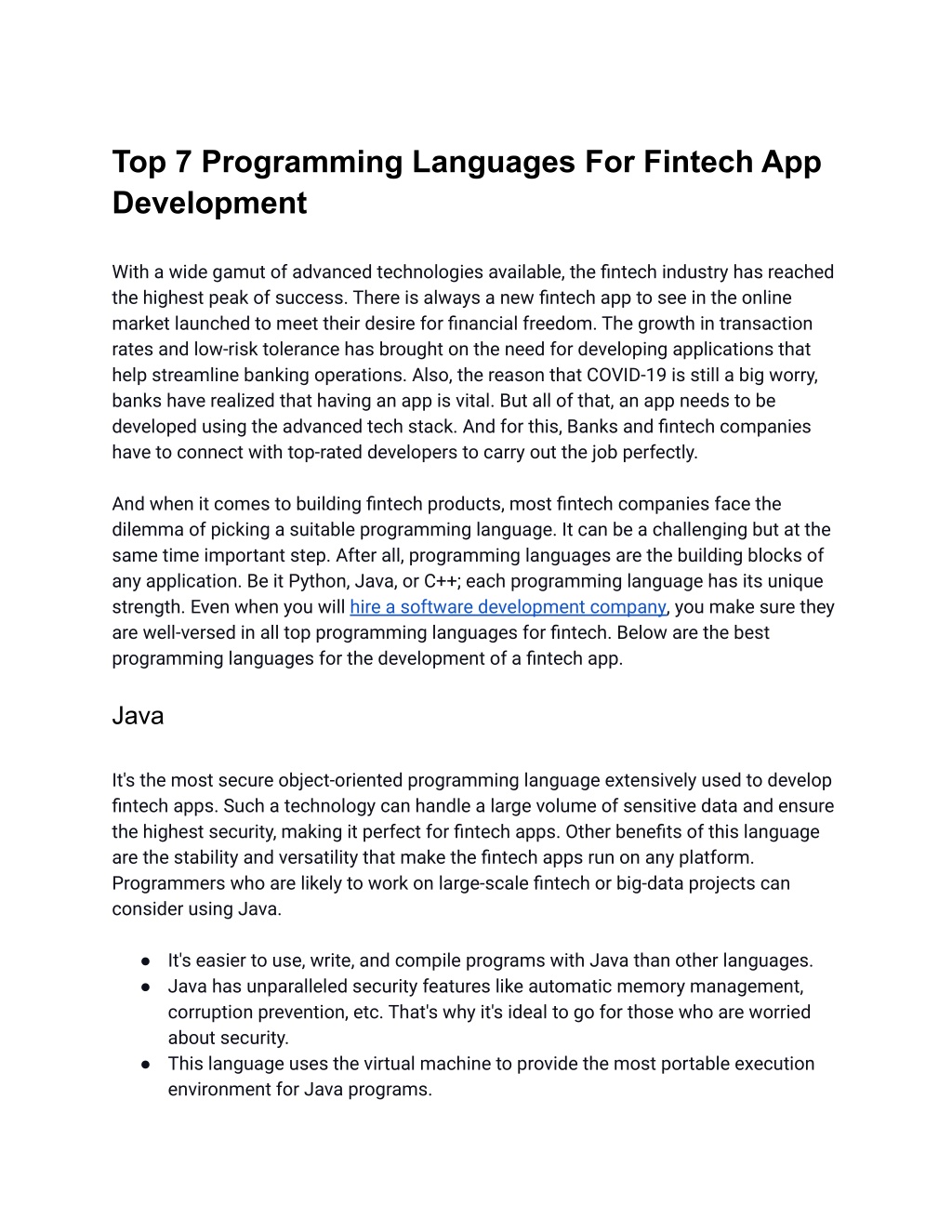 Top 7 Programming Languages For Fintech App Development

With a wide gamut of advanced technologies available, the fintech industry has reached the highest peak of success. There is always a new fintech app to see in the online market launched to meet their desire for financial freedom. The growth in transaction rates and low-risk tolerance has brought on the need for developing applications that help streamline banking operations. Also, the reason that COVID-19 is still a big worry, banks have realized that having an app is vital. But all of that, an app needs to be developed using the advanced tech stack. And for this, Banks and fintech companies have to connect with top-rated developers to carry out the job perfectly.

And when it comes to building fintech products, most fintech companies face the dilemma of picking a suitable programming language. It can be a challenging but at the same time important step. After all, programming languages are the building blocks of any application. Be it Python, Java, or C++; each programming language has its unique strength. Even when you will hire a software development company, you make sure they are well-versed in all top programming languages for fintech. Below are the best programming languages for the development of a fintech app.

Java

It's the most secure object-oriented programming language extensively used to develop fintech apps. Such a technology can handle a large volume of sensitive data and ensure the highest security, making it perfect for fintech apps. Other benefits of this language are the stability and versatility that make the fintech apps run on any platform. Programmers who are likely to work on large-scale fintech or big-data projects can consider using Java.

● It's easier to use, write, and compile programs with Java than other languages.
● Java has unparalleled security features like automatic memory management, corruption prevention, etc. That's why it's ideal to go for those who are worried about security.
● This language uses the virtual machine to provide the most portable execution environment for Java programs.